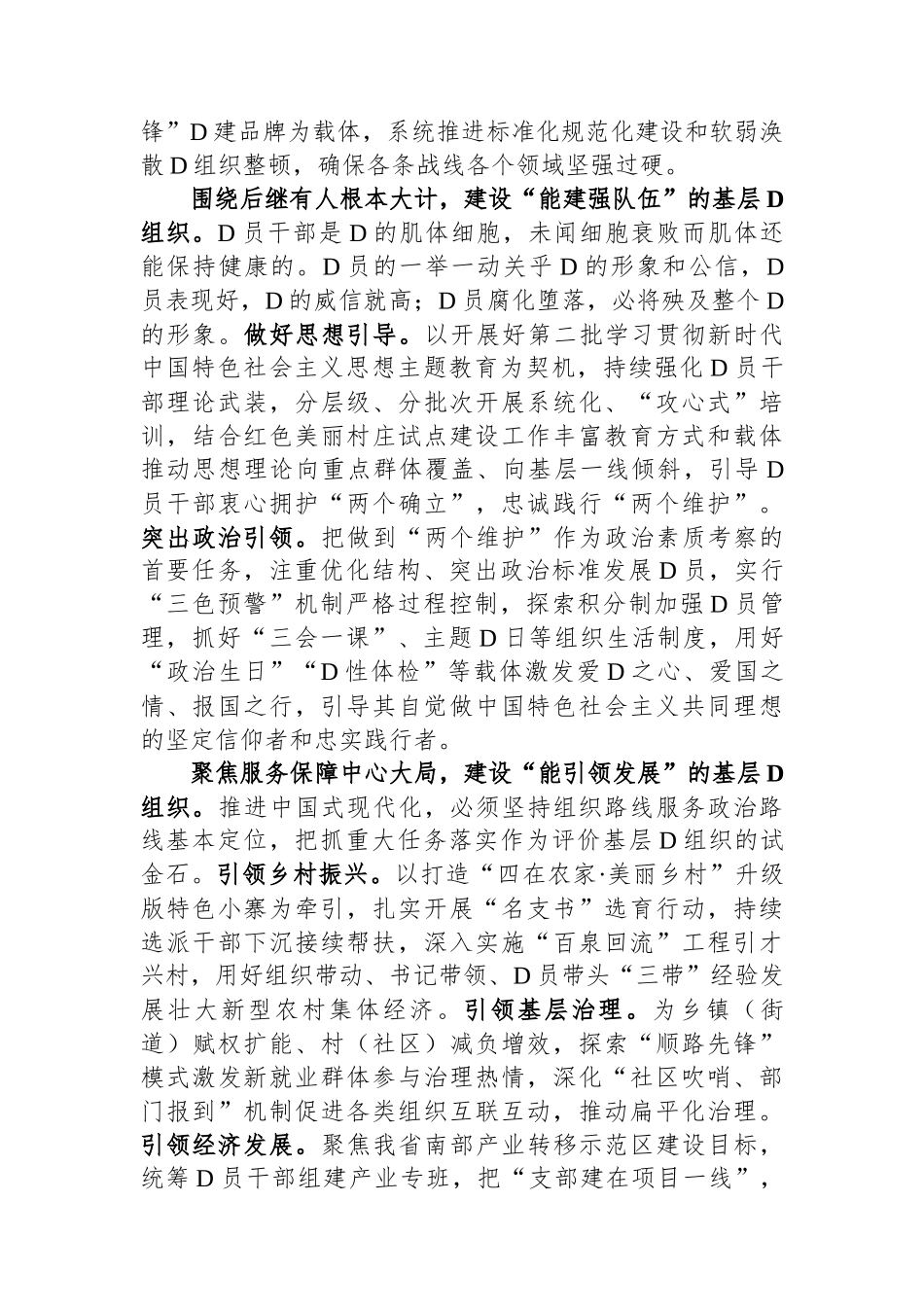 锋”D建品牌为载体，系统推进标准化规范化建设和软弱涣散D组织整顿，确保各条战线各个领域坚强过硬。

围绕后继有人根本大计，建设“能建强队伍”的基层D组织。D员干部是D的肌体细胞，未闻细胞衰败而肌体还能保持健康的。D员的一举一动关乎D的形象和公信，D员表现好，D的威信就高；D员腐化堕落，必将殃及整个D的形象。做好思想引导。以开展好第二批学习贯彻新时代中国特色社会主义思想主题教育为契机，持续强化D员干部理论武装，分层级、分批次开展系统化、“攻心式”培训，结合红色美丽村庄试点建设工作丰富教育方式和载体推动思想理论向重点群体覆盖、向基层一线倾斜，引导D员干部衷心拥护“两个确立”，忠诚践行“两个维护”。突出政治引领。把做到“两个维护”作为政治素质考察的首要任务，注重优化结构、突出政治标准发展D员，实行“三色预警”机制严格过程控制，探索积分制加强D员管理，抓好“三会一课”、主题D日等组织生活制度，用好“政治生日”“D性体检”等载体激发爱D之心、爱国之情、报国之行，引导其自觉做中国特色社会主义共同理想的坚定信仰者和忠实践行者。

聚焦服务保障中心大局，建设“能引领发展”的基层D组织。推进中国式现代化，必须坚持组织路线服务政治路线基本定位，把抓重大任务落实作为评价基层D组织的试金石。引领乡村振兴。以打造“四在农家·美丽乡村”升级版特色小寨为牵引，扎实开展“名支书”选育行动，持续选派干部下沉接续帮扶，深入实施“百泉回流”工程引才兴村，用好组织带动、书记带领、D员带头“三带”经验发展壮大新型农村集体经济。引领基层治理。为乡镇（街道）赋权扩能、村（社区）减负增效，探索“顺路先锋”模式激发新就业群体参与治理热情，深化“社区吹哨、部门报到”机制促进各类组织互联互动，推动扁平化治理。引领经济发展。聚焦我省南部产业转移示范区建设目标，统筹D员干部组建产业专班，把“支部建在项目一线”，